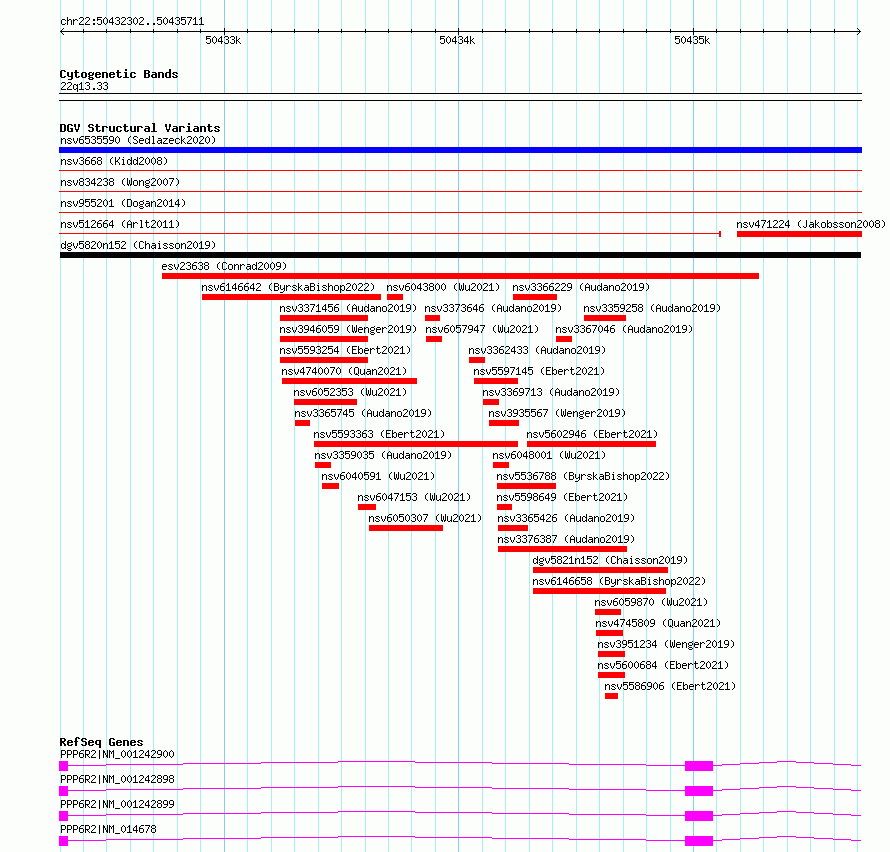 chr22:50432302..50435711

50433k

50434k

50435k

Cytogenetic Bands
22q13.33

DGV Structural Variants
nsv6535590 (Sedlazeck2020)

nsv3668 (Kidd2008)

nsv834238 (Wong2007)

nsv955201 (Dogan2014)

nsv512664 (Arlt2011)

nsv471224 (Jakobsson2008)

dgv5820n152 (Chaisson2019)

esv23638 (Conrad2009)

nsv6146642 (ByrskaBishop2022) nsv6043800 (Wu2021) nsv3366229 (Audano2019)

nsv3371456 (Audano2019) nsv3373646 (Audano2019) nsv3359258 (Audano2019)

nsv3946059 (Wenger2019) nsv6057947 (Wu2021) nsv3367046 (Audano2019)

nsv5593254 (Ebert2021) nsv3362433 (Audano2019)

nsv4740070 (Quan2021) nsv5597145 (Ebert2021)

nsv6052353 (Wu2021) nsv3369713 (Audano2019)

nsv3365745 (Audano2019) nsv3935567 (Wenger2019)

nsv5593363 (Ebert2021) nsv5602946 (Ebert2021)

nsv3359035 (Audano2019) nsv6048001 (Wu2021)

nsv6040591 (Wu2021) nsv5536788 (ByrskaBishop2022)

nsv6047153 (Wu2021) nsv5598649 (Ebert2021)

nsv6050307 (Wu2021) nsv3365426 (Audano2019)

nsv3376387 (Audano2019)

dgv5821n152 (Chaisson2019)

nsv6146658 (ByrskaBishop2022)

nsv6059870 (Wu2021)

nsv4745809 (Quan2021)

nsv3951234 (Wenger2019)

nsv5600684 (Ebert2021)

nsv5586906 (Ebert2021)

RefSeq Genes
PPP6R2|NM_001242900

PPP6R2|NM_001242898

PPP6R2|NM_001242899

PPP6R2|NM_014678